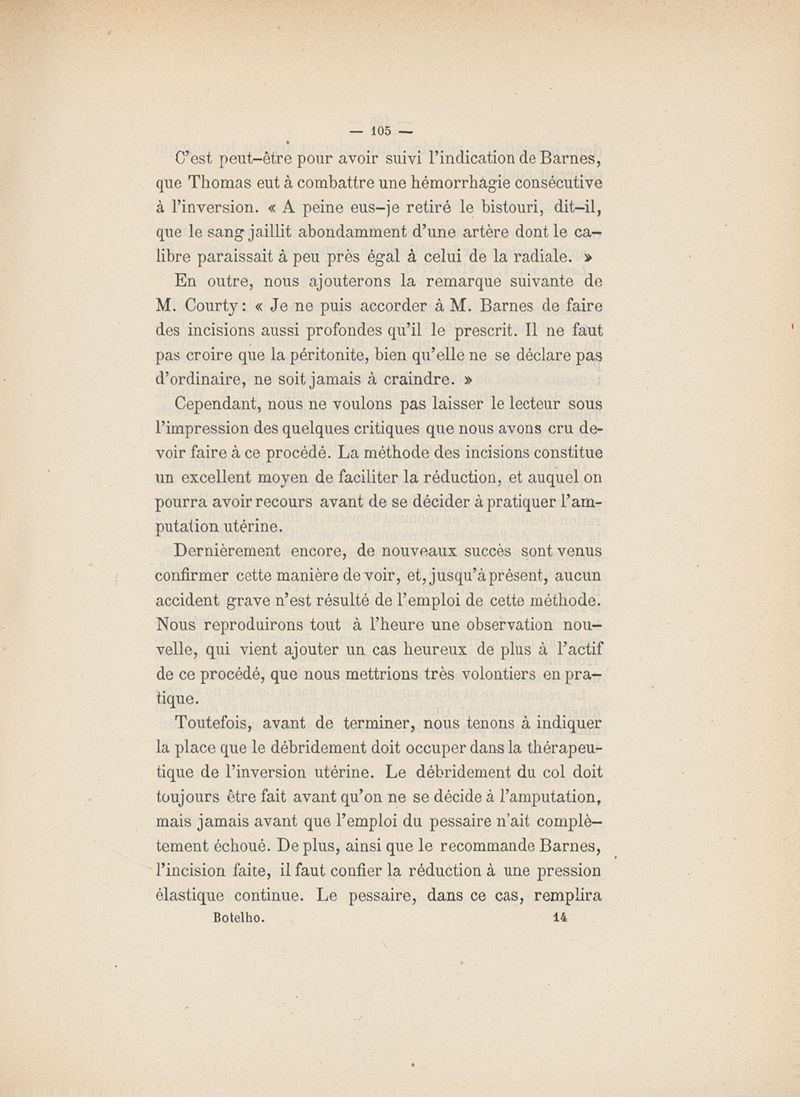 — 105 —

C'est peut-être pour avoir suivi l'indication de Barnes, que Thomas eut à combattre une hémorrhagie consécutive à l'inversion. « A peine eus-je retiré le bistouri, dit-il, que le sang jaillit abondamment d'une artère dont le calibre paraissait à peu près égal à celui de la radiale. »

En outre, nous ajouterons la remarque suivante de M. Courty : « Je ne puis accorder à M. Barnes de faire des incisions aussi profondes qu'il le prescrit. Il ne faut pas croire que la péritonite, bien qu'elle ne se déclare pas d'ordinaire, ne soit jamais à craindre. »

Cependant, nous ne voulons pas laisser le lecteur sous l'impression des quelques critiques que nous avons cru devoir faire à ce procédé. La méthode des incisions constitue un excellent moyen de faciliter la réduction, et auquel on pourra avoir recours avant de se décider à pratiquer l'amputation utérine.

Dernièrement encore, de nouveaux succès sont venus confirmer cette manière de voir, et, jusqu'à présent, aucun accident grave n'est résulté de l'emploi de cette méthode. Nous reproduirons tout à l'heure une observation nouvelle, qui vient ajouter un cas heureux de plus à l'actif de ce procédé, que nous mettrions très volontiers en pratique.

Toutefois, avant de terminer, nous tenons à indiquer la place que le débridement doit occuper dans la thérapeutique de l'inversion utérine. Le débridement du col doit toujours être fait avant qu'on ne se décide à l'amputation, mais jamais avant que l'emploi du pessaire n'ait complètement échoué. De plus, ainsi que le recommande Barnes, l'incision faite, il faut confier la réduction à une pression élastique continue. Le pessaire, dans ce cas, remplira

Botelho. 14